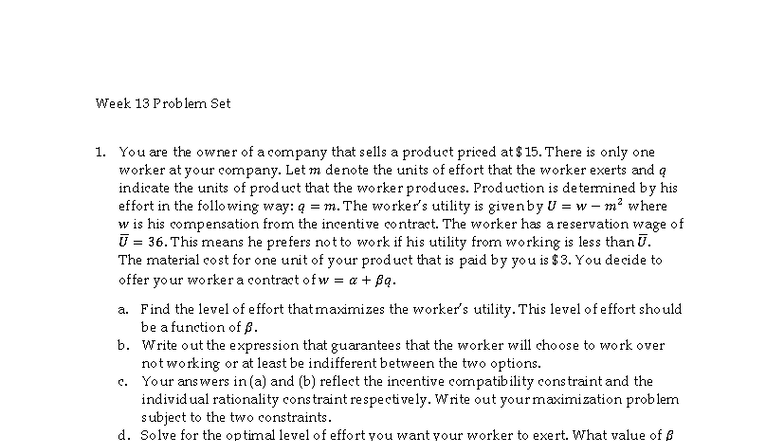 Week 13 Problem Set

1. You are the owner of a company that sells a product priced at \$15. There is only one worker at your company. Let $m$ denote the units of effort that the worker exerts and $q$ indicate the units of product that the worker produces. Production is determined by his effort in the following way: $q = m$. The worker's utility is given by $U = w - m^2$ where $w$ is his compensation from the incentive contract. The worker has a reservation wage of $\bar{U} = 36$. This means he prefers not to work if his utility from working is less than $\bar{U}$. The material cost for one unit of your product that is paid by you is \$3. You decide to offer your worker a contract of $w = \alpha + \beta q$.

a. Find the level of effort that maximizes the worker's utility. This level of effort should be a function of $\beta$.
b. Write out the expression that guarantees that the worker will choose to work over not working or at least be indifferent between the two options.
c. Your answers in (a) and (b) reflect the incentive compatibility constraint and the individual rationality constraint respectively. Write out your maximization problem subject to the two constraints.
d. Solve for the optimal level of effort you want your worker to exert. What value of $\beta$